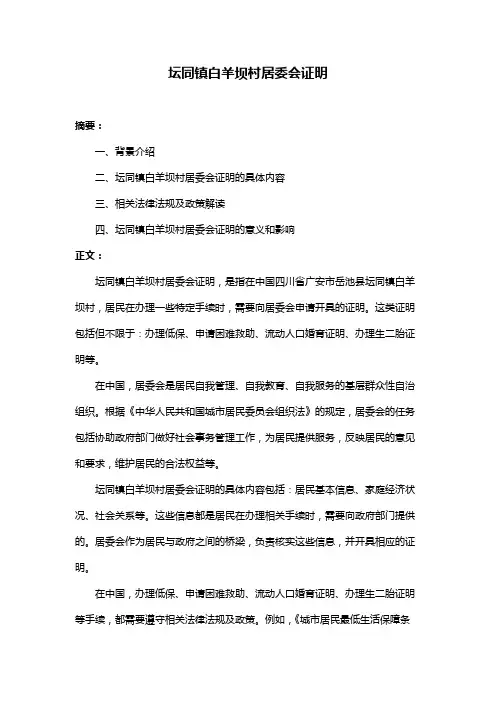 坛同镇白羊坝村居委会证明

摘要：

一、背景介绍

二、坛同镇白羊坝村居委会证明的具体内容

三、相关法律法规及政策解读

四、坛同镇白羊坝村居委会证明的意义和影响

正文：

坛同镇白羊坝村居委会证明，是指在中国四川省广安市岳池县坛同镇白羊坝村，居民在办理一些特定手续时，需要向居委会申请开具的证明。这类证明包括但不限于：办理低保、申请困难救助、流动人口婚育证明、办理生二胎证明等。

在中国，居委会是居民自我管理、自我教育、自我服务的基层群众性自治组织。根据《中华人民共和国城市居民委员会组织法》的规定，居委会的任务包括协助政府部门做好社会事务管理工作，为居民提供服务，反映居民的意见和要求，维护居民的合法权益等。

坛同镇白羊坝村居委会证明的具体内容包括：居民基本信息、家庭经济状况、社会关系等。这些信息都是居民在办理相关手续时，需要向政府部门提供的。居委会作为居民与政府之间的桥梁，负责核实这些信息，并开具相应的证明。

在中国，办理低保、申请困难救助、流动人口婚育证明、办理生二胎证明等手续，都需要遵守相关法律法规及政策。例如，《城市居民最低生活保障条